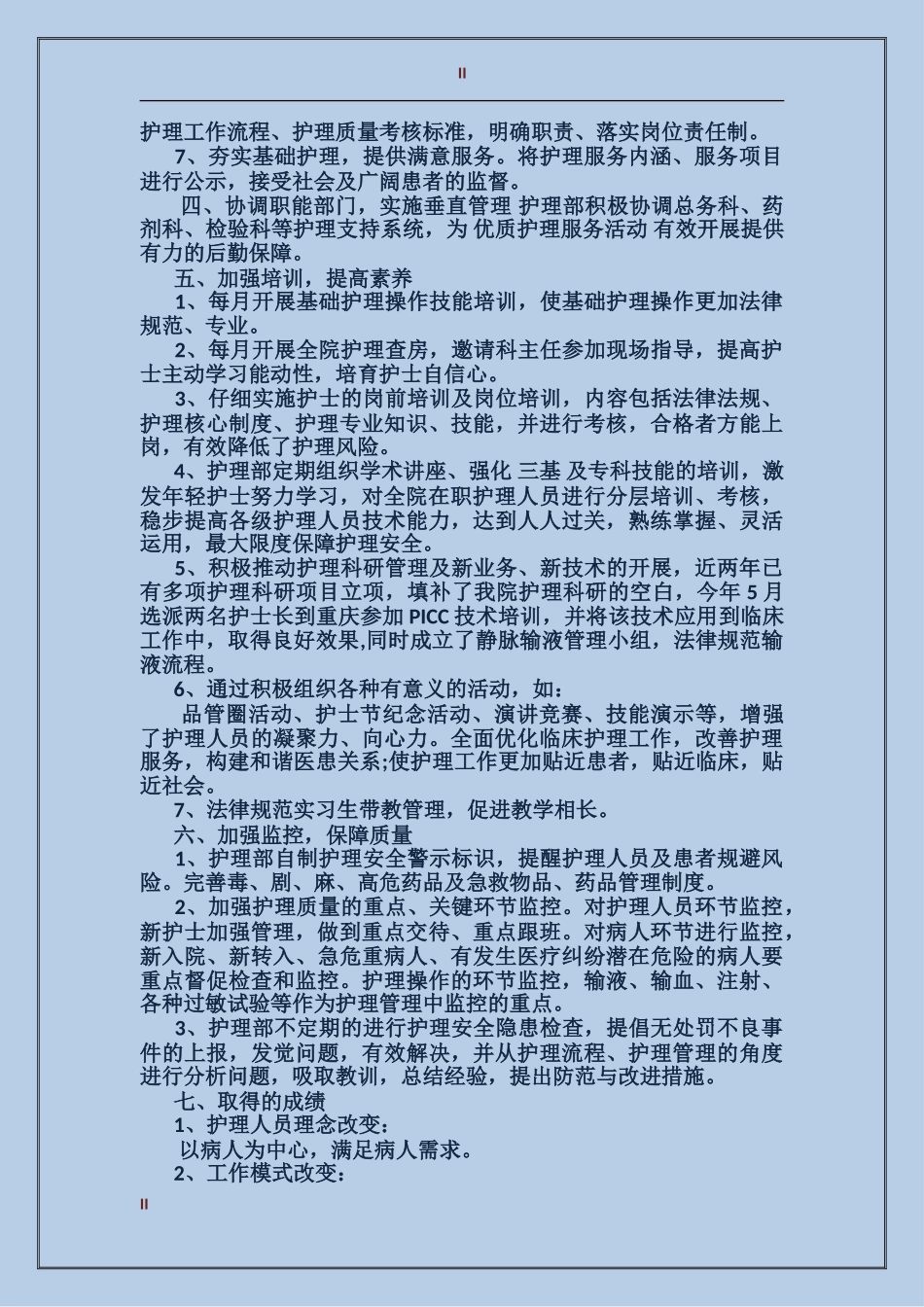 II

护理工作流程、护理质量考核标准，明确职责、落实岗位责任制。

7、夯实基础护理，提供满意服务。将护理服务内涵、服务项目进行公示，接受社会及广阔患者的监督。

四、协调职能部门，实施垂直管理 护理部积极协调总务科、药剂科、检验科等护理支持系统，为 优质护理服务活动 有效开展提供有力的后勤保障。

五、加强培训，提高素养

1、每月开展基础护理操作技能培训，使基础护理操作更加法律规范、专业。

2、每月开展全院护理查房，邀请科主任参加现场指导，提高护士主动学习能动性，培育护士自信心。

3、仔细实施护士的岗前培训及岗位培训，内容包括法律法规、护理核心制度、护理专业知识、技能，并进行考核，合格者方能上岗，有效降低了护理风险。

4、护理部定期组织学术讲座、强化 三基 及专科技能的培训，激发年轻护士努力学习，对全院在职护理人员进行分层培训、考核，稳步提高各级护理人员技术能力，达到人人过关，熟练掌握、灵活运用，最大限度保障护理安全。

5、积极推动护理科研管理及新业务、新技术的开展，近两年已有多项护理科研项目立项，填补了我院护理科研的空白，今年 5 月选派两名护士长到重庆参加 PICC 技术培训，并将该技术应用到临床工作中，取得良好效果,同时成立了静脉输液管理小组，法律规范输液流程。

6、通过积极组织各种有意义的活动，如：

品管圈活动、护士节纪念活动、演讲竞赛、技能演示等，增强了护理人员的凝聚力、向心力。全面优化临床护理工作，改善护理服务，构建和谐医患关系;使护理工作更加贴近患者，贴近临床，贴近社会。

7、法律规范实习生带教管理，促进教学相长。

六、加强监控，保障质量

1、护理部自制护理安全警示标识，提醒护理人员及患者规避风险。完善毒、剧、麻、高危药品及急救物品、药品管理制度。

2、加强护理质量的重点、关键环节监控。对护理人员环节监控，新护士加强管理，做到重点交待、重点跟班。对病人环节进行监控，新入院、新转入、急危重病人、有发生医疗纠纷潜在危险的病人要重点督促检查和监控。护理操作的环节监控，输液、输血、注射、各种过敏试验等作为护理管理中监控的重点。

3、护理部不定期的进行护理安全隐患检查，提倡无处罚不良事件的上报，发觉问题，有效解决，并从护理流程、护理管理的角度进行分析问题，吸取教训，总结经验，提出防范与改进措施。

七、取得的成绩

1、护理人员理念改变：

以病人为中心，满足病人需求。

2、工作模式改变：

II